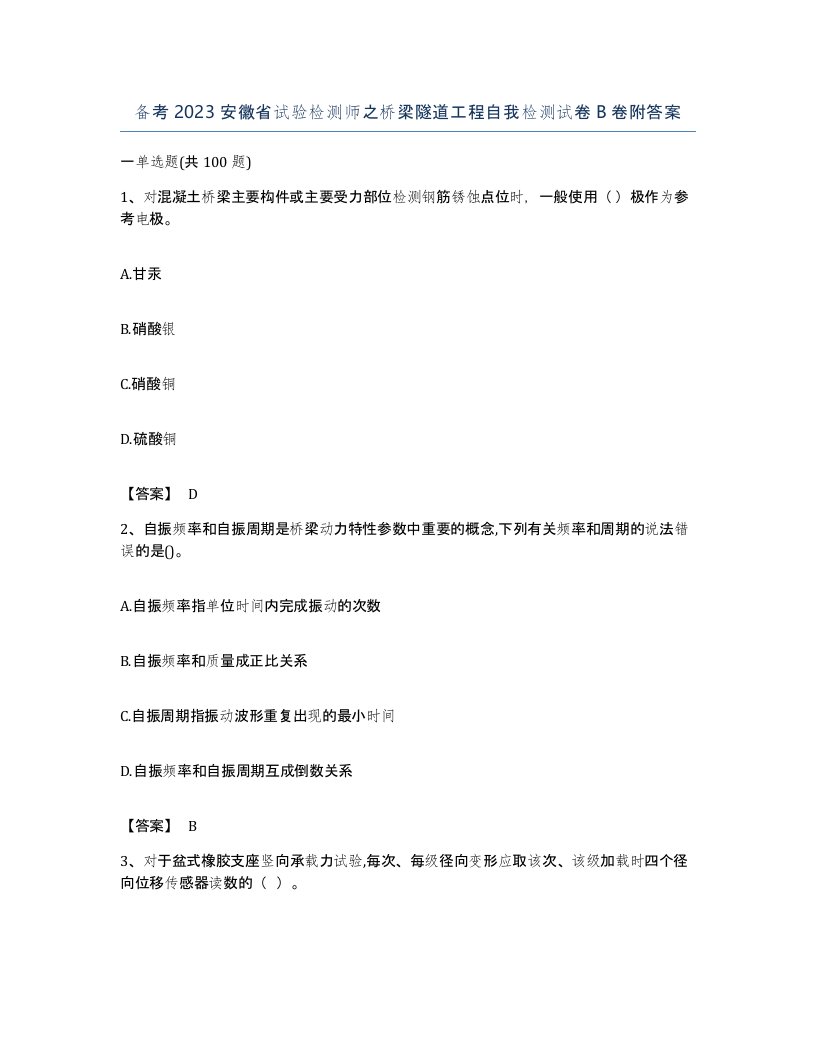 备考2023安徽省试验检测师之桥梁隧道工程自我检测试卷B卷附答案

一单选题(共100题)

1、对混凝土桥梁主要构件或主要受力部位检测钢筋锈蚀点位时，一般使用（）极作为参考电极。

A.甘汞

B.硝酸银

C.硝酸铜

D.硫酸铜

【答案】 D

2、自振频率和自振周期是桥梁动力特性参数中重要的概念,下列有关频率和周期的说法错误的是()。

A.自振频率指单位时间内完成振动的次数

B.自振频率和质量成正比关系

C.自振周期指振动波形重复出现的最小时间

D.自振频率和自振周期互成倒数关系

【答案】 B

3、对于盆式橡胶支座竖向承载力试验,每次、每级径向变形应取该次、该级加载时四个径向位移传感器读数的（ ）。